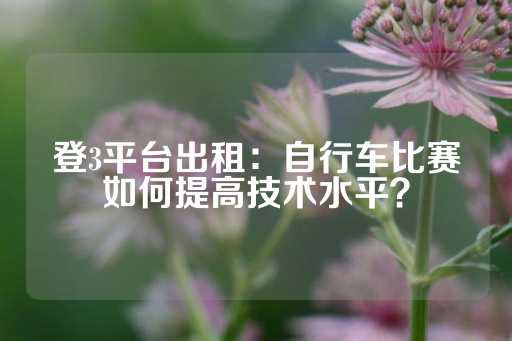 登3平台出租：自行车比赛如何提高技术水平？